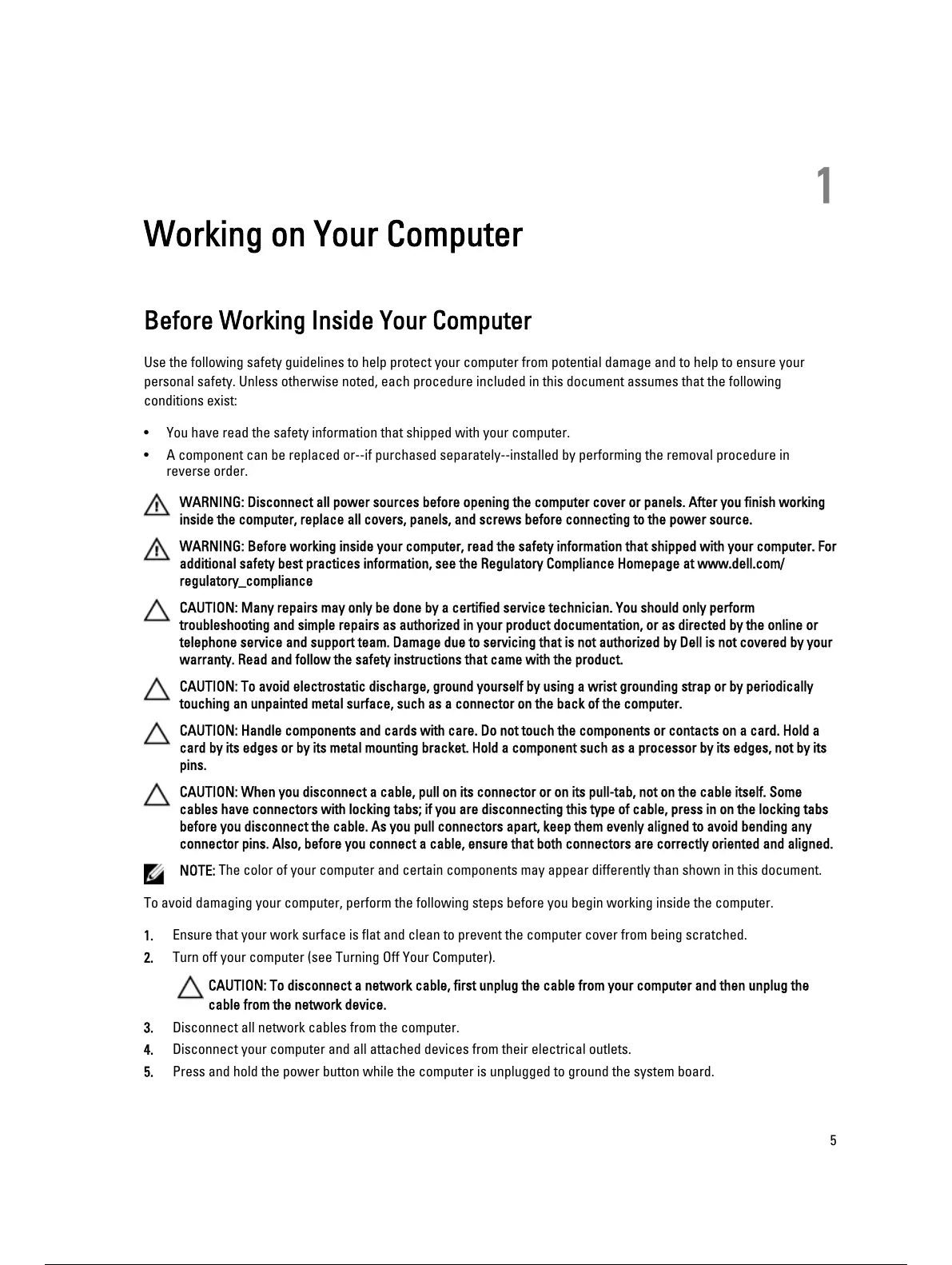 1

Working on Your Computer

Before Working Inside Your Computer

Use the following safety guidelines to help protect your computer from potential damage and to help to ensure your personal safety. Unless otherwise noted, each procedure included in this document assumes that the following conditions exist:

• You have read the safety information that shipped with your computer.
• A component can be replaced or--if purchased separately--installed by performing the removal procedure in reverse order.

WARNING: Disconnect all power sources before opening the computer cover or panels. After you finish working inside the computer, replace all covers, panels, and screws before connecting to the power source.

WARNING: Before working inside your computer, read the safety information that shipped with your computer. For additional safety best practices information, see the Regulatory Compliance Homepage at www.dell.com/regulatory_compliance

CAUTION: Many repairs may only be done by a certified service technician. You should only perform troubleshooting and simple repairs as authorized in your product documentation, or as directed by the online or telephone service and support team. Damage due to servicing that is not authorized by Dell is not covered by your warranty. Read and follow the safety instructions that came with the product.

CAUTION: To avoid electrostatic discharge, ground yourself by using a wrist grounding strap or by periodically touching an unpainted metal surface, such as a connector on the back of the computer.

CAUTION: Handle components and cards with care. Do not touch the components or contacts on a card. Hold a card by its edges or by its metal mounting bracket. Hold a component such as a processor by its edges, not by its pins.

CAUTION: When you disconnect a cable, pull on its connector or on its pull-tab, not on the cable itself. Some cables have connectors with locking tabs; if you are disconnecting this type of cable, press in on the locking tabs before you disconnect the cable. As you pull connectors apart, keep them evenly aligned to avoid bending any connector pins. Also, before you connect a cable, ensure that both connectors are correctly oriented and aligned.

NOTE: The color of your computer and certain components may appear differently than shown in this document.

To avoid damaging your computer, perform the following steps before you begin working inside the computer.

1. Ensure that your work surface is flat and clean to prevent the computer cover from being scratched.
2. Turn off your computer (see Turning Off Your Computer).

CAUTION: To disconnect a network cable, first unplug the cable from your computer and then unplug the cable from the network device.

3. Disconnect all network cables from the computer.
4. Disconnect your computer and all attached devices from their electrical outlets.
5. Press and hold the power button while the computer is unplugged to ground the system board.

5